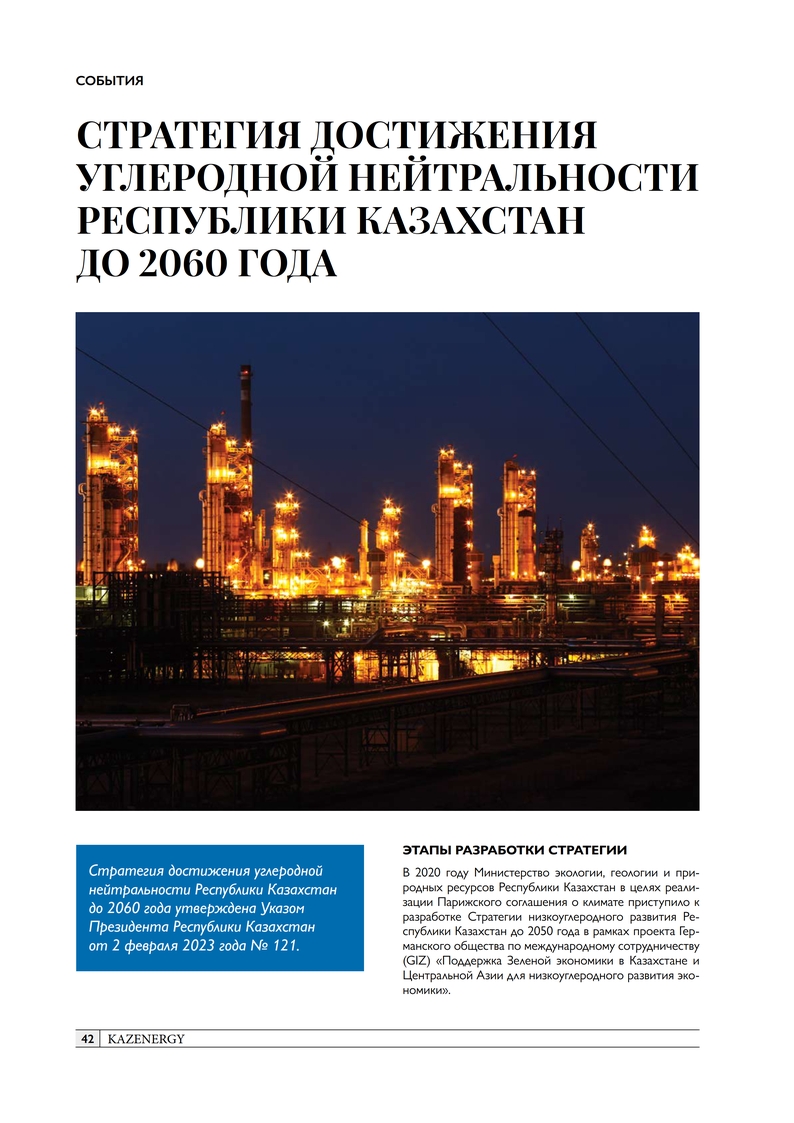 СОБЫТИЯ

СТРАТЕГИЯ ДОСТИЖЕНИЯ УГЛЕРОДНОЙ НЕЙТРАЛЬНОСТИ РЕСПУБЛИКИ КАЗАХСТАН ДО 2060 ГОДА

Стратегия достижения углеродной нейтральности Республики Казахстан до 2060 года утверждена Указом Президента Республики Казахстан от 2 февраля 2023 года № 121.

ЭТАПЫ РАЗРАБОТКИ СТРАТЕГИИ

В 2020 году Министерство экологии, геологии и природных ресурсов Республики Казахстан в целях реализации Парижского соглашения о климате приступило к разработке Стратегии низкоуглеродного развития Республики Казахстан до 2050 года в рамках проекта Германского общества по международному сотрудничеству (GIZ) «Поддержка Зеленой экономики в Казахстане и Центральной Азии для низкоуглеродного развития экономики».

42 KAZENERGY